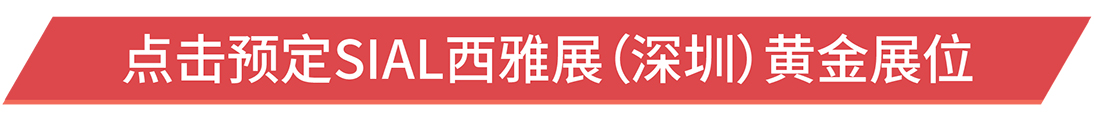 点击预定SIAL西雅展（深圳）黄金展位